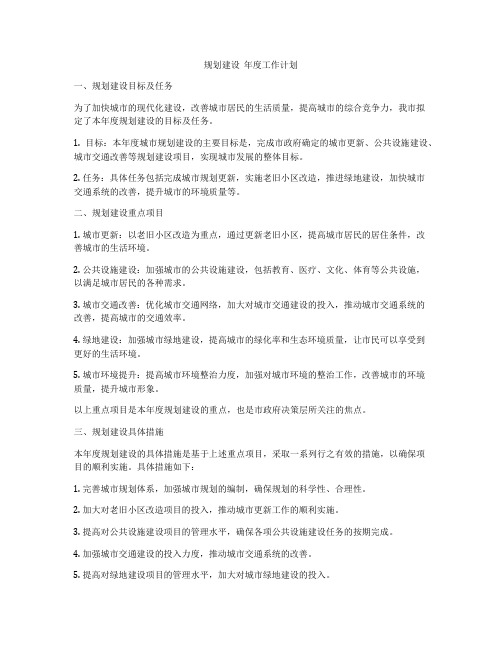 规划建设 年度工作计划

一、规划建设目标及任务

为了加快城市的现代化建设，改善城市居民的生活质量，提高城市的综合竞争力，我市拟定了本年度规划建设的目标及任务。

1. 目标：本年度城市规划建设的主要目标是，完成市政府确定的城市更新、公共设施建设、城市交通改善等规划建设项目，实现城市发展的整体目标。

2. 任务：具体任务包括完成城市规划更新，实施老旧小区改造，推进绿地建设，加快城市交通系统的改善，提升城市的环境质量等。

二、规划建设重点项目

1. 城市更新：以老旧小区改造为重点，通过更新老旧小区，提高城市居民的居住条件，改善城市的生活环境。

2. 公共设施建设：加强城市的公共设施建设，包括教育、医疗、文化、体育等公共设施，以满足城市居民的各种需求。

3. 城市交通改善：优化城市交通网络，加大对城市交通建设的投入，推动城市交通系统的改善，提高城市的交通效率。

4. 绿地建设：加强城市绿地建设，提高城市的绿化率和生态环境质量，让市民可以享受到更好的生活环境。

5. 城市环境提升：提高城市环境整治力度，加强对城市环境的整治工作，改善城市的环境质量，提升城市形象。

以上重点项目是本年度规划建设的重点，也是市政府决策层所关注的焦点。

三、规划建设具体措施

本年度规划建设的具体措施是基于上述重点项目，采取一系列行之有效的措施，以确保项目的顺利实施。具体措施如下：

1. 完善城市规划体系，加强城市规划的编制，确保规划的科学性、合理性。

2. 加大对老旧小区改造项目的投入，推动城市更新工作的顺利实施。

3. 提高对公共设施建设项目的管理水平，确保各项公共设施建设任务的按期完成。

4. 加强城市交通建设的投入力度，推动城市交通系统的改善。

5. 提高对绿地建设项目的管理水平，加大对城市绿地建设的投入。